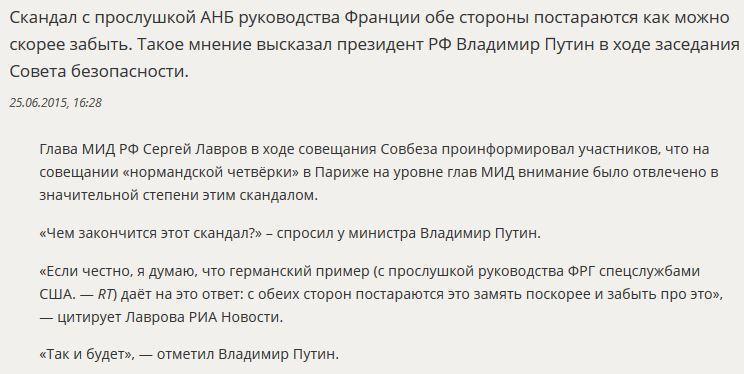 Скандал с прослушкой АНБ руководства Франции обе стороны постараются как можно скорее забыть. Такое мнение высказал президент РФ Владимир Путин в ходе заседания Совета безопасности.

25.06.2015, 16:28

Глава МИД РФ Сергей Лавров в ходе совещания Совбеза проинформировал участников, что на совещании «нормандской четвёрки» в Париже на уровне глав МИД внимание было отвлечено в значительной степени этим скандалом.

«Чем закончится этот скандал?» – спросил у министра Владимир Путин.

«Если честно, я думаю, что германский пример (с прослушкой руководства ФРГ спецслужбами США. — RT) даёт на это ответ: с обеих сторон постараются это замять поскорее и забыть про это», — цитирует Лаврова РИА Новости.

«Так и будет», — отметил Владимир Путин.